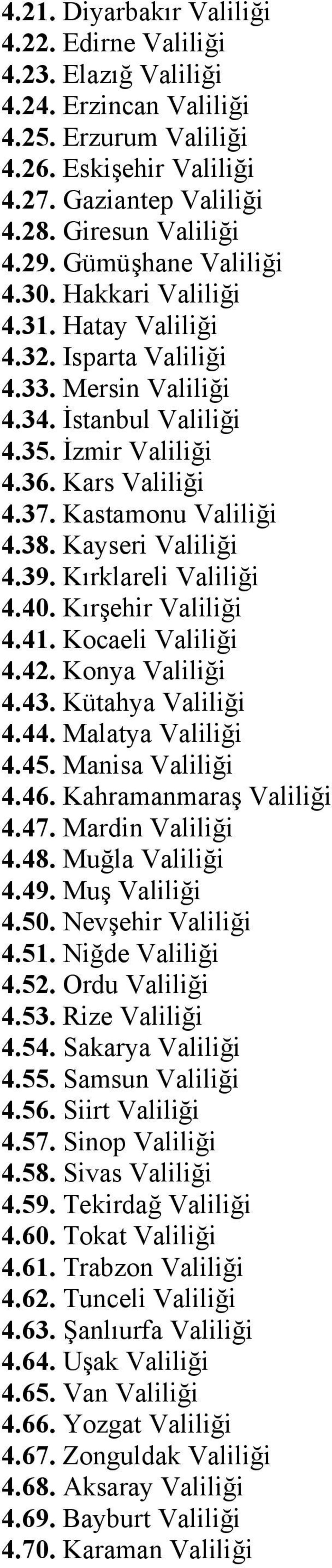 4.21. Diyarbakır Valiliği
4.22. Edirne Valiliği
4.23. Elazığ Valiliği
4.24. Erzincan Valiliği
4.25. Erzurum Valiliği
4.26. Eskişehir Valiliği
4.27. Gaziantep Valiliği
4.28. Giresun Valiliği
4.29. Gümüşhane Valiliği
4.30. Hakkari Valiliği
4.31. Hatay Valiliği
4.32. Isparta Valiliği
4.33. Mersin Valiliği
4.34. İstanbul Valiliği
4.35. İzmir Valiliği
4.36. Kars Valiliği
4.37. Kastamonu Valiliği
4.38. Kayseri Valiliği
4.39. Kırklareli Valiliği
4.40. Kırşehir Valiliği
4.41. Kocaeli Valiliği
4.42. Konya Valiliği
4.43. Kütahya Valiliği
4.44. Malatya Valiliği
4.45. Manisa Valiliği
4.46. Kahramanmaraş Valiliği
4.47. Mardin Valiliği
4.48. Muğla Valiliği
4.49. Muş Valiliği
4.50. Nevşehir Valiliği
4.51. Niğde Valiliği
4.52. Ordu Valiliği
4.53. Rize Valiliği
4.54. Sakarya Valiliği
4.55. Samsun Valiliği
4.56. Siirt Valiliği
4.57. Sinop Valiliği
4.58. Sivas Valiliği
4.59. Tekirdağ Valiliği
4.60. Tokat Valiliği
4.61. Trabzon Valiliği
4.62. Tunceli Valiliği
4.63. Şanlıurfa Valiliği
4.64. Uşak Valiliği
4.65. Van Valiliği
4.66. Yozgat Valiliği
4.67. Zonguldak Valiliği
4.68. Aksaray Valiliği
4.69. Bayburt Valiliği
4.70. Karaman Valiliği